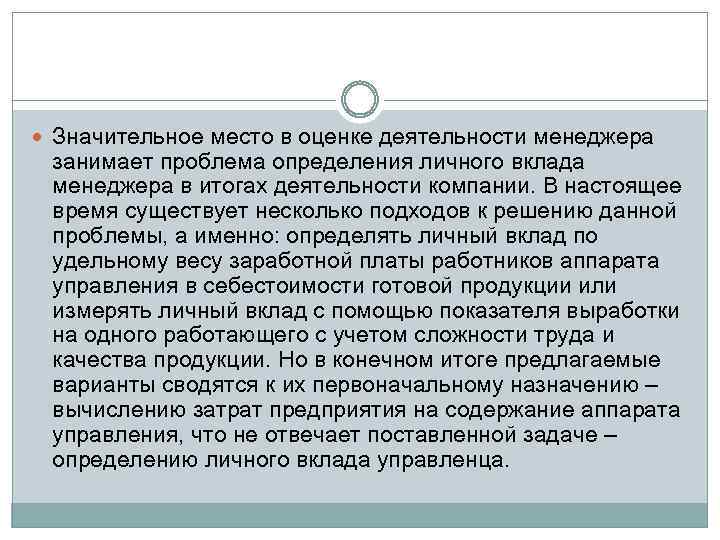 Значительное место в оценке деятельности менеджера занимает проблема определения личного вклада менеджера в итогах деятельности компании. В настоящее время существует несколько подходов к решению данной проблемы, а именно: определять личный вклад по удельному весу заработной платы работников аппарата управления в себестоимости готовой продукции или измерять личный вклад с помощью показателя выработки на одного работающего с учетом сложности труда и качества продукции. Но в конечном итоге предлагаемые варианты сводятся к их первоначальному назначению – вычислению затрат предприятия на содержание аппарата управления, что не отвечает поставленной задаче – определению личного вклада управленца.